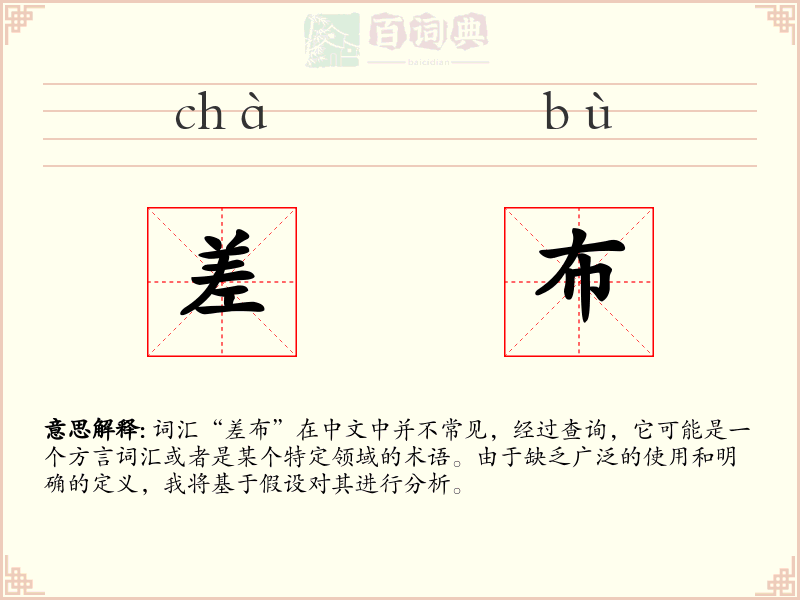 百词典
baicidian

chà bù

差 布

意思解释: 词汇“差布”在中文中并不常见，经过查询，它可能是一个方言词汇或者是某个特定领域的术语。由于缺乏广泛的使用和明确的定义，我将基于假设对其进行分析。